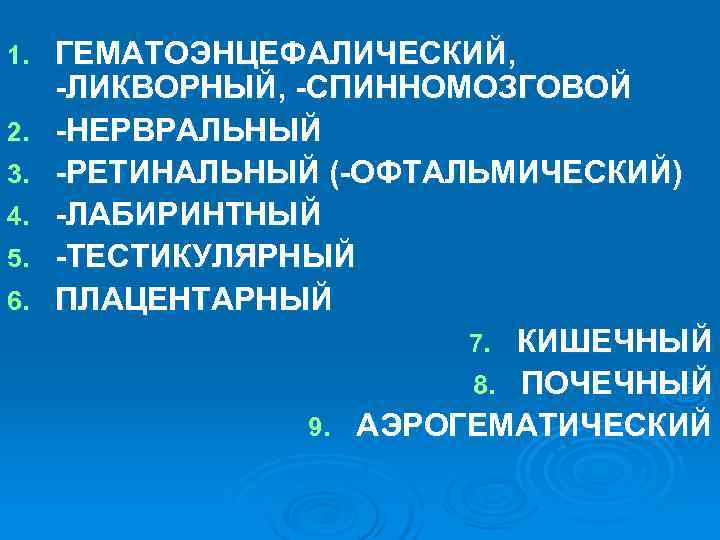 1. ГЕМАТОЭНЦЕФАЛИЧЕСКИЙ, -ЛИКВОРНЫЙ, -СПИННОМОЗГОВОЙ
2. -НЕРВРАЛЬНЫЙ
3. -РЕТИНАЛЬНЫЙ (-ОФТАЛЬМИЧЕСКИЙ)
4. -ЛАБИРИНТНЫЙ
5. -ТЕСТИКУЛЯРНЫЙ
6. ПЛАЦЕНТАРНЫЙ
7. КИШЕЧНЫЙ
8. ПОЧЕЧНЫЙ
9. АЭРОГЕМАТИЧЕСКИЙ